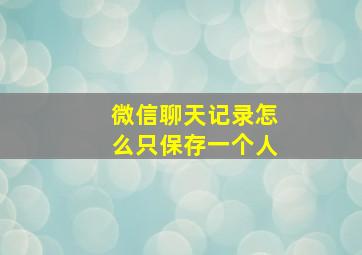 微信聊天记录怎么只保存一个人